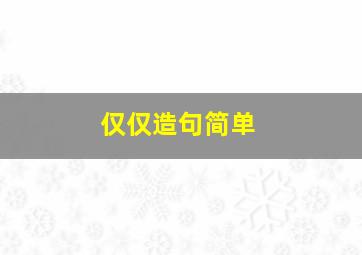 仅仅造句简单